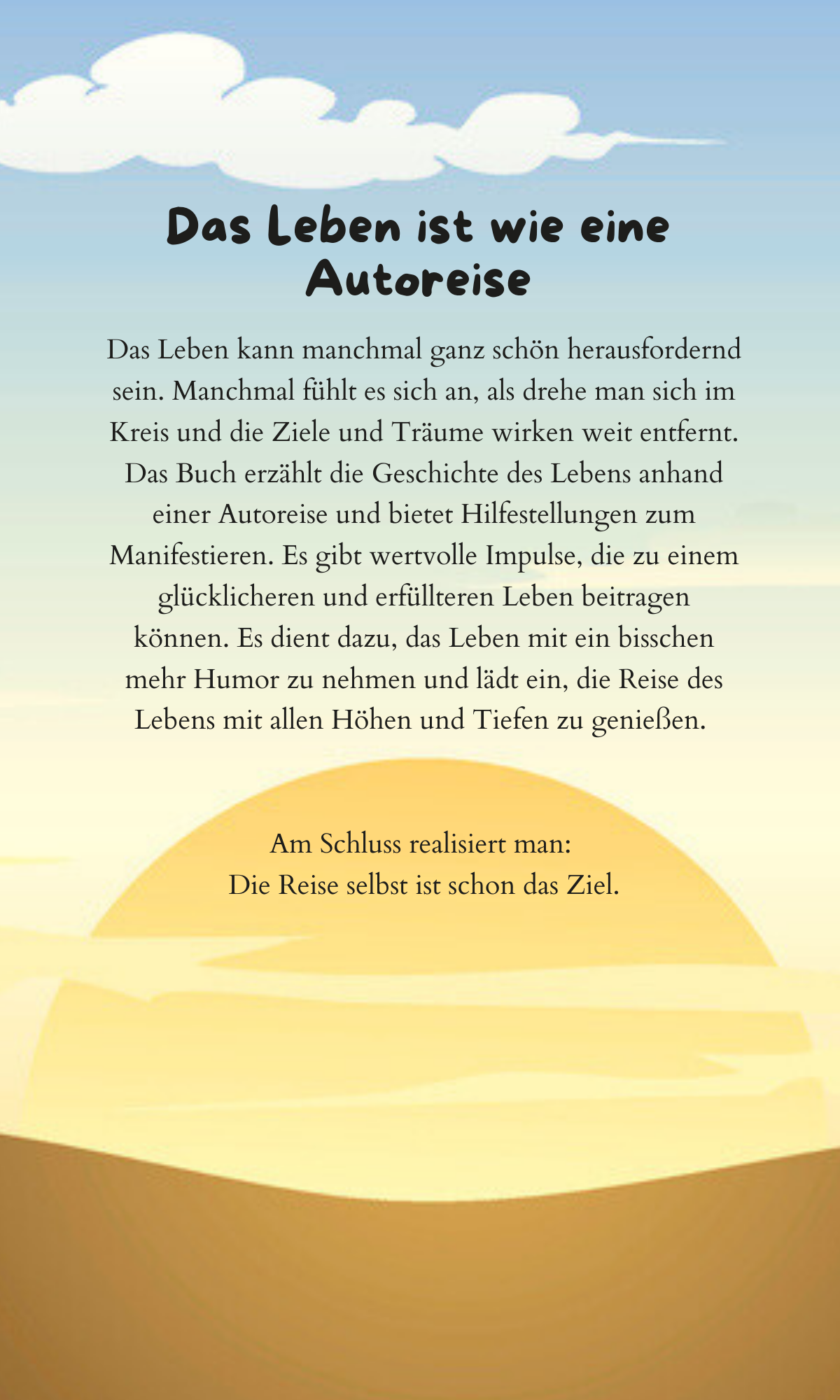 Das Leben ist wie eine Autoreise

Das Leben kann manchmal ganz schön herausfordernd sein. Manchmal fühlt es sich an, als drehe man sich im Kreis und die Ziele und Träume wirken weit entfernt. Das Buch erzählt die Geschichte des Lebens anhand einer Autoreise und bietet Hilfestellungen zum Manifestieren. Es gibt wertvolle Impulse, die zu einem glücklicheren und erfüllteren Leben beitragen können. Es dient dazu, das Leben mit ein bisschen mehr Humor zu nehmen und lädt ein, die Reise des Lebens mit allen Höhen und Tiefen zu genießen.

Am Schluss realisiert man:
Die Reise selbst ist schon das Ziel.